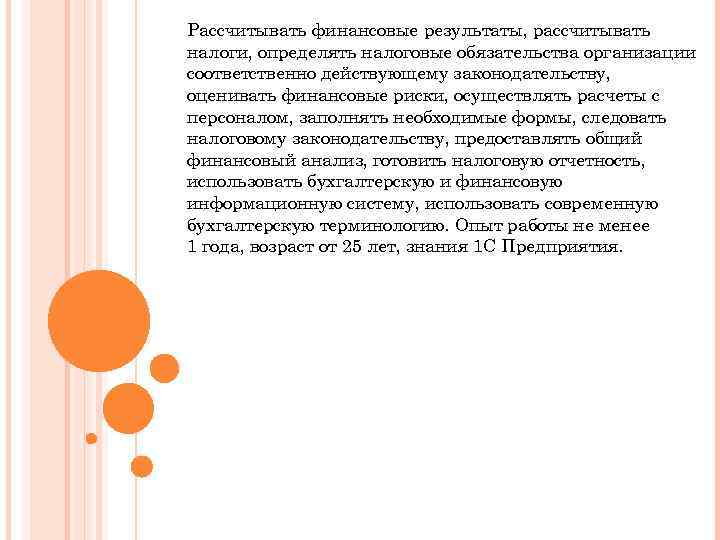 Рассчитывать финансовые результаты, рассчитывать налоги, определять налоговые обязательства организации соответственно действующему законодательству, оценивать финансовые риски, осуществлять расчеты с персоналом, заполнять необходимые формы, следовать налоговому законодательству, предоставлять общий финансовый анализ, готовить налоговую отчетность, использовать бухгалтерскую и финансовую информационную систему, использовать современную бухгалтерскую терминологию. Опыт работы не менее 1 года, возраст от 25 лет, знания 1С Предприятия.